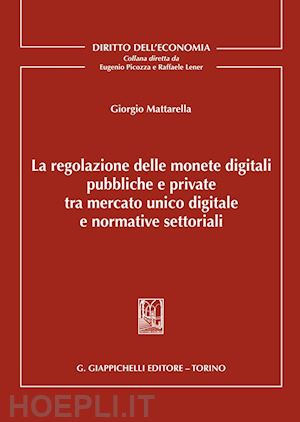 DIRITTO DELL'ECONOMIA
Collana diretta da
Eugenio Picozza e Raffaele Lener

Giorgio Mattarella

La regolazione delle monete digitali pubbliche e private tra mercato unico digitale e normative settoriali

G. GIAPPICHELLI EDITORE – TORINO

HOEPLI.IT